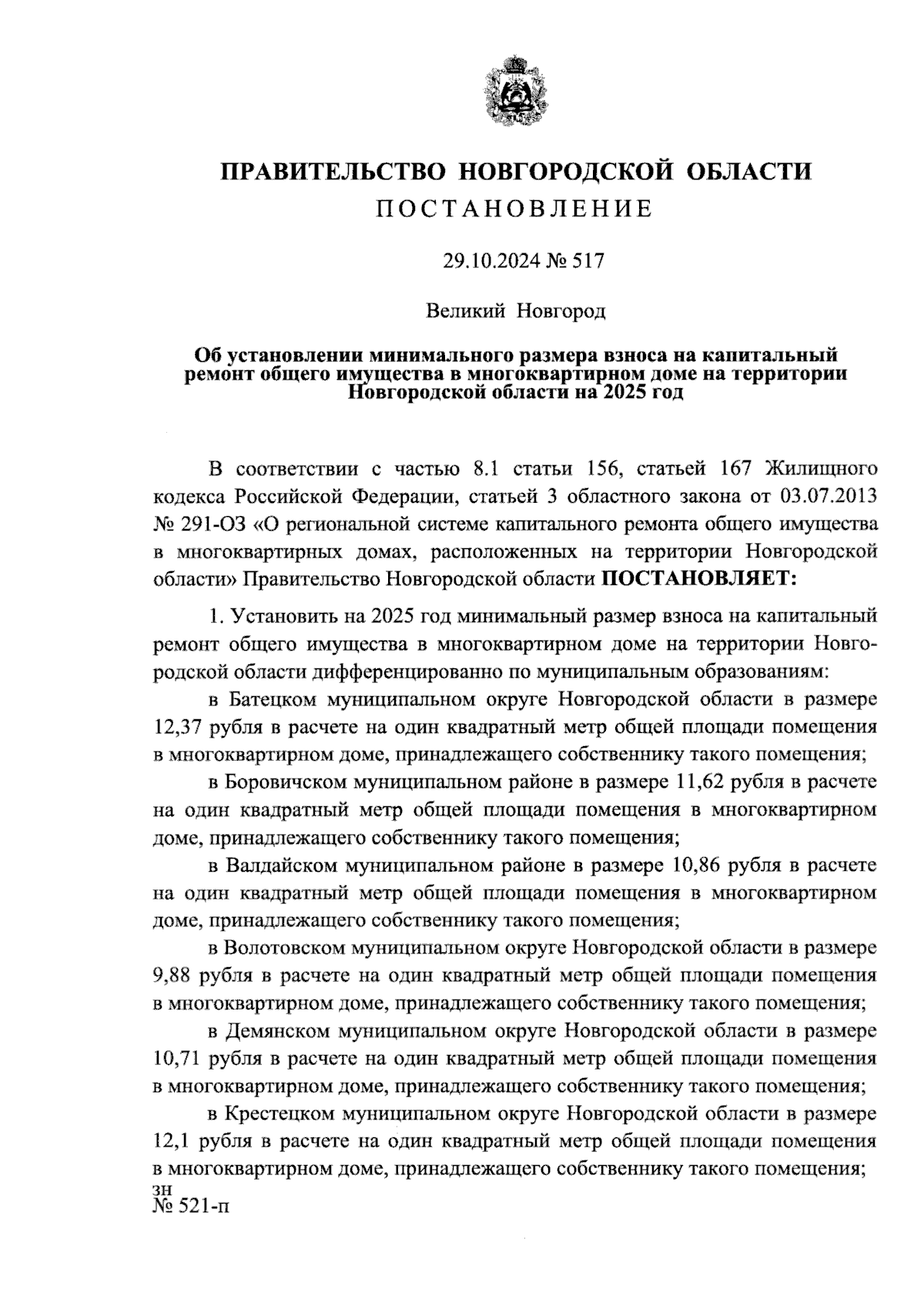 ПРАВИТЕЛЬСТВО НОВГОРОДСКОЙ ОБЛАСТИ
ПОСТАНОВЛЕНИЕ

29.10.2024 № 517

Великий Новгород

Об установлении минимального размера взноса на капитальный ремонт общего имущества в многоквартирном доме на территории Новгородской области на 2025 год

В соответствии с частью 8.1 статьи 156, статьей 167 Жилищного кодекса Российской Федерации, статьей 3 областного закона от 03.07.2013 № 291-ОЗ «О региональной системе капитального ремонта общего имущества в многоквартирных домах, расположенных на территории Новгородской области» Правительство Новгородской области ПОСТАНОВЛЯЕТ:

1. Установить на 2025 год минимальный размер взноса на капитальный ремонт общего имущества в многоквартирном доме на территории Новгородской области дифференцированно по муниципальным образованиям:

в Батецком муниципальном округе Новгородской области в размере 12,37 рубля в расчете на один квадратный метр общей площади помещения в многоквартирном доме, принадлежащего собственнику такого помещения;

в Боровичском муниципальном районе в размере 11,62 рубля в расчете на один квадратный метр общей площади помещения в многоквартирном доме, принадлежащего собственнику такого помещения;

в Валдайском муниципальном районе в размере 10,86 рубля в расчете на один квадратный метр общей площади помещения в многоквартирном доме, принадлежащего собственнику такого помещения;

в Волотовском муниципальном округе Новгородской области в размере 9,88 рубля в расчете на один квадратный метр общей площади помещения в многоквартирном доме, принадлежащего собственнику такого помещения;

в Демянском муниципальном округе Новгородской области в размере 10,71 рубля в расчете на один квадратный метр общей площади помещения в многоквартирном доме, принадлежащего собственнику такого помещения;

в Крестецком муниципальном округе Новгородской области в размере 12,1 рубля в расчете на один квадратный метр общей площади помещения в многоквартирном доме, принадлежащего собственнику такого помещения;

зн
№ 521-п